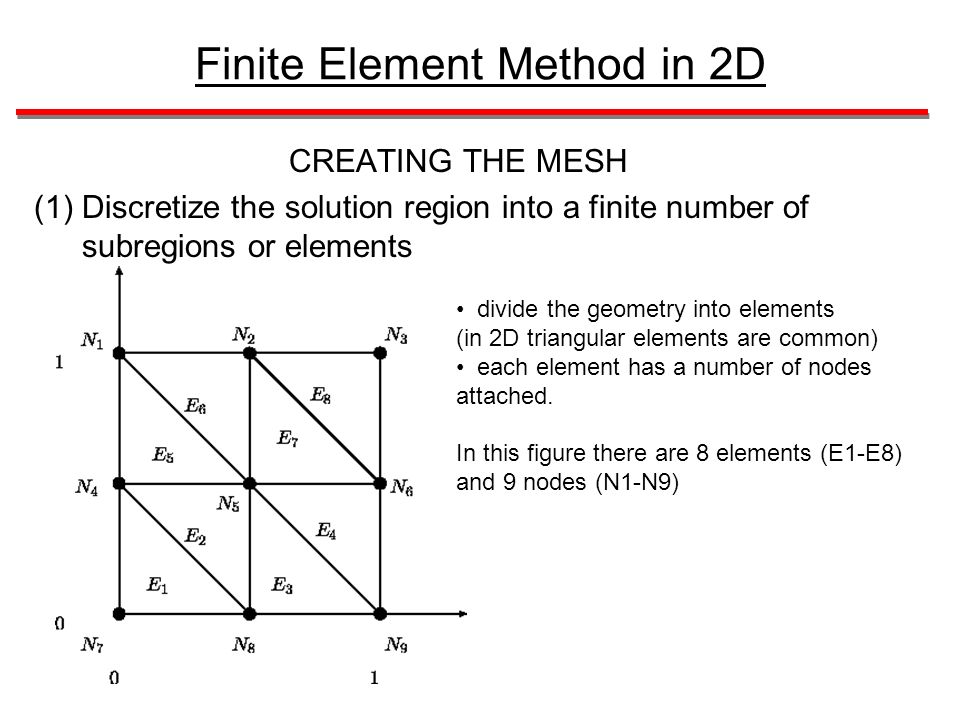 Finite Element Method in 2D

CREATING THE MESH

(1) Discretize the solution region into a finite number of subregions or elements

$N_1$ $N_2$ $N_3$
1
$E_6$ $E_8$
$E_5$ $E_7$
$N_4$ $N_5$ $N_6$
$E_2$ $E_4$
$E_1$ $E_3$
0
$N_7$ $N_8$ $N_9$
0 1

• divide the geometry into elements
(in 2D triangular elements are common)
• each element has a number of nodes attached.

In this figure there are 8 elements (E1-E8) and 9 nodes (N1-N9)